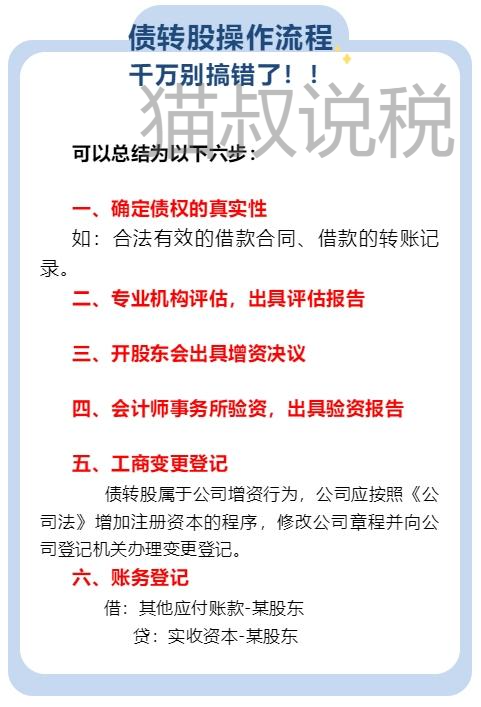 债转股操作流程

千万别搞错了！！

猫叔说税

可以总结为以下六步：

一、确定债权的真实性

如：合法有效的借款合同、借款的转账记录。

二、专业机构评估，出具评估报告

三、开股东会出具增资决议

四、会计师事务所验资，出具验资报告

五、工商变更登记

债转股属于公司增资行为，公司应按照《公司法》增加注册资本的程序，修改公司章程并向公司登记机关办理变更登记。

六、账务登记

借：其他应付账款-某股东

贷：实收资本-某股东